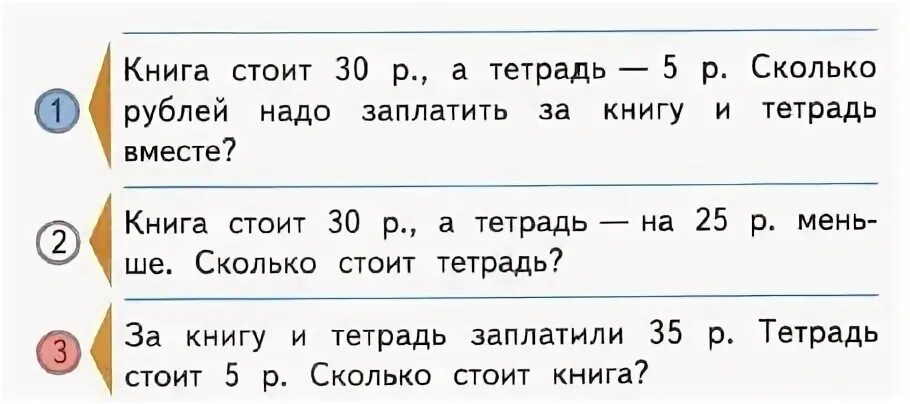 1

Книга стоит 30 р., а тетрадь — 5 р. Сколько рублей надо заплатить за книгу и тетрадь вместе?

2

Книга стоит 30 р., а тетрадь — на 25 р. меньше. Сколько стоит тетрадь?

3

За книгу и тетрадь заплатили 35 р. Тетрадь стоит 5 р. Сколько стоит книга?